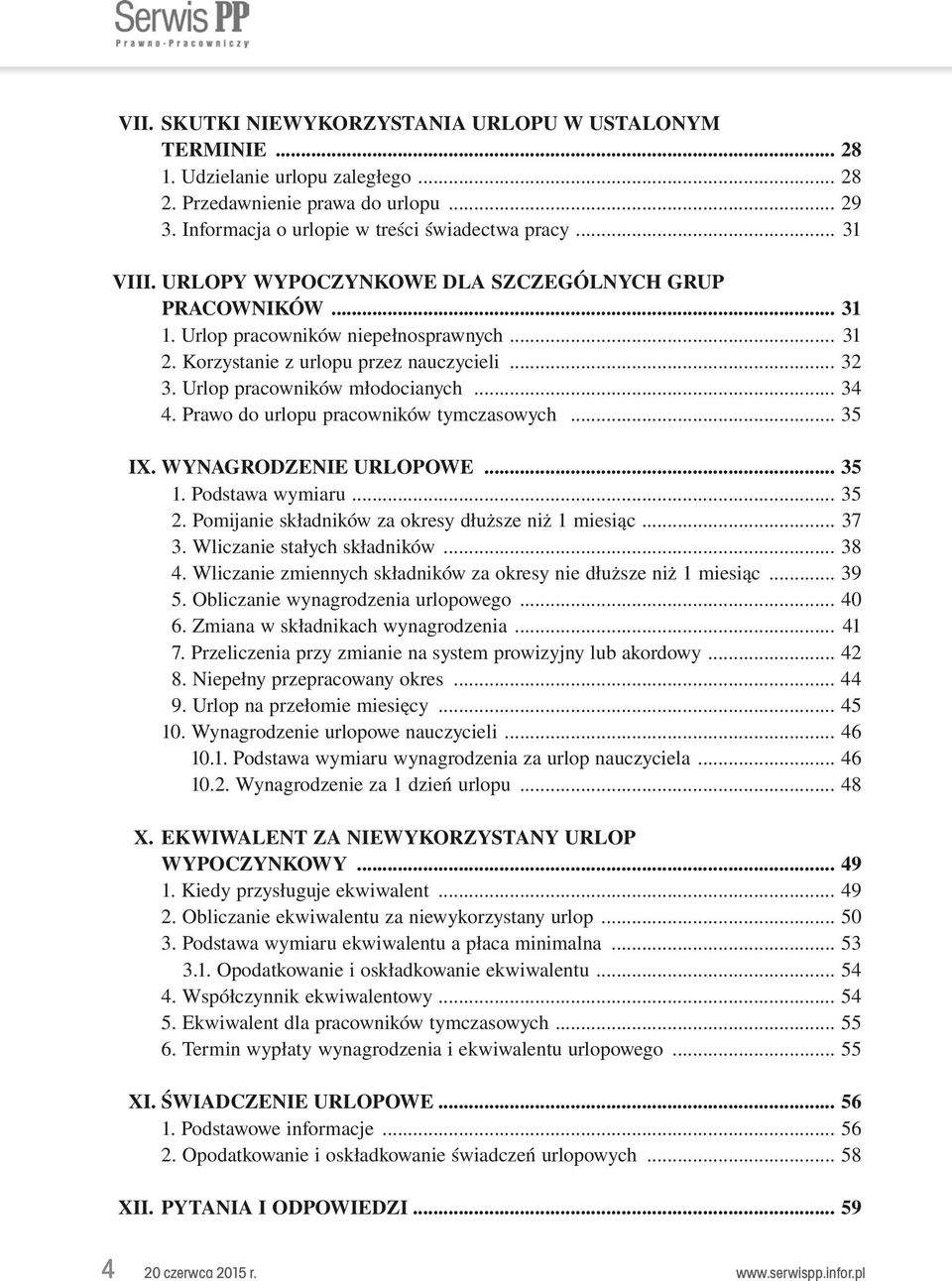 Serwis PP
Prawno-Pracowniczy

VII. SKUTKI NIEWYKORZYSTANIA URLOPU W USTALONYM TERMINIE ... 28
1. Udzielanie urlopu zaległego ... 28
2. Przedawnienie prawa do urlopu ... 29
3. Informacja o urlopie w treści świadectwa pracy ... 31

VIII. URLOPY WYPOCZYNKOWE DLA SZCZEGÓLNYCH GRUP PRACOWNIKÓW ... 31
1. Urlop pracowników niepełnosprawnych ... 31
2. Korzystanie z urlopu przez nauczycieli ... 32
3. Urlop pracowników młodocianych ... 34
4. Prawo do urlopu pracowników tymczasowych ... 35

IX. WYNAGRODZENIE URLOPOWE ... 35
1. Podstawa wymiaru ... 35
2. Pomijanie składników za okresy dłuższe niż 1 miesiąc ... 37
3. Wliczanie stałych składników ... 38
4. Wliczanie zmiennych składników za okresy nie dłuższe niż 1 miesiąc ... 39
5. Obliczanie wynagrodzenia urlopowego ... 40
6. Zmiana w składnikach wynagrodzenia ... 41
7. Przeliczenia przy zmianie na system prowizyjny lub akordowy ... 42
8. Niepełny przepracowany okres ... 44
9. Urlop na przełomie miesięcy ... 45
10. Wynagrodzenie urlopowe nauczycieli ... 46
10.1. Podstawa wymiaru wynagrodzenia za urlop nauczyciela ... 46
10.2. Wynagrodzenie za 1 dzień urlopu ... 48

X. EKWIWALENT ZA NIEWYKORZYSTANY URLOP WYPOCZYNKOWY ... 49
1. Kiedy przysługuje ekwiwalent ... 49
2. Obliczanie ekwiwalentu za niewykorzystany urlop ... 50
3. Podstawa wymiaru ekwiwalentu a płaca minimalna ... 53
3.1. Opodatkowanie i oskładkowanie ekwiwalentu ... 54
4. Współczynnik ekwiwalentowy ... 54
5. Ekwiwalent dla pracowników tymczasowych ... 55
6. Termin wypłaty wynagrodzenia i ekwiwalentu urlopowego ... 55

XI. ŚWIADCZENIE URLOPOWE ... 56
1. Podstawowe informacje ... 56
2. Opodatkowanie i oskładkowanie świadczeń urlopowych ... 58

XII. PYTANIA I ODPOWIEDZI ... 59

4 20 czerwca 2015 r. www.serwispp.infor.pl